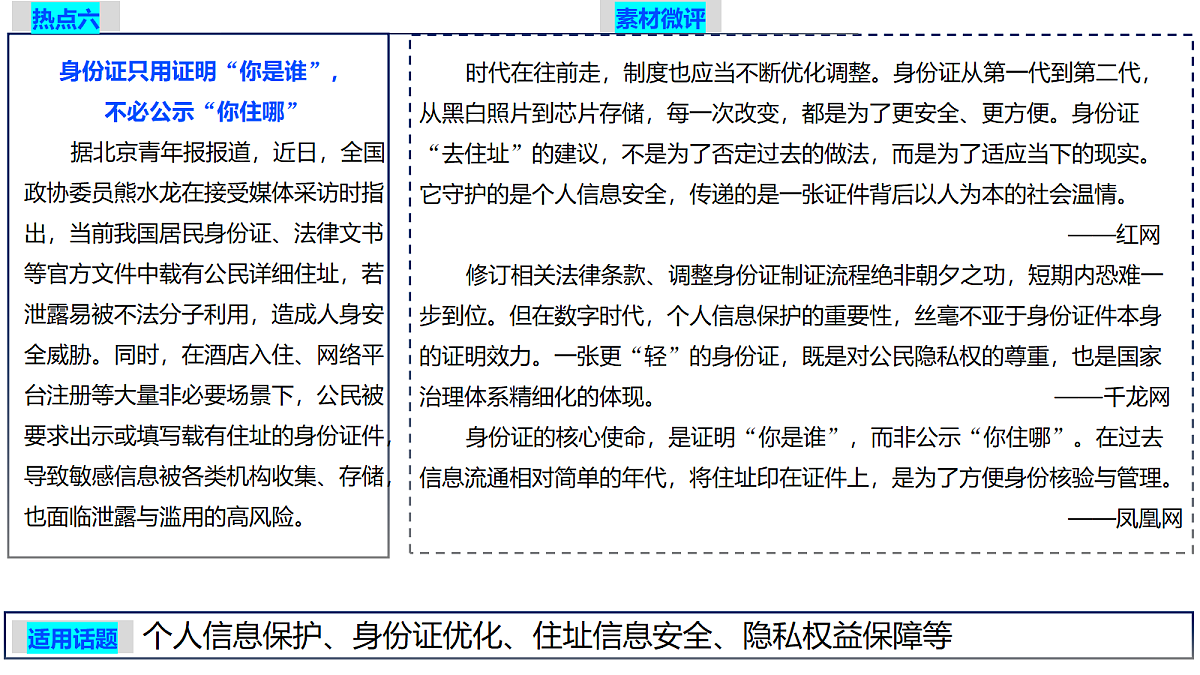 热点六

身份证只用证明“你是谁”，不必公示“你住哪”

据北京青年报报道，近日，全国政协委员熊水龙在接受媒体采访时指出，当前我国居民身份证、法律文书等官方文件中载有公民详细住址，若泄露易被不法分子利用，造成人身安全威胁。同时，在酒店入住、网络平台注册等大量非必要场景下，公民被要求出示或填写载有住址的身份证件，导致敏感信息被各类机构收集、存储，也面临泄露与滥用的高风险。

素材微评

时代在往前走，制度也应当不断优化调整。身份证从第一代到第二代，从黑白照片到芯片存储，每一次改变，都是为了更安全、更方便。身份证“去住址”的建议，不是为了否定过去的做法，而是为了适应当下的现实。它守护的是个人信息安全，传递的是一张证件背后以人为本的社会温情。

——红网

修订相关法律条款、调整身份证制证流程绝非朝夕之功，短期内恐难一步到位。但在数字时代，个人信息保护的重要性，丝毫不亚于身份证件本身的证明效力。一张更“轻”的身份证，既是对公民隐私权的尊重，也是国家治理体系精细化的体现。

——千龙网

身份证的核心使命，是证明“你是谁”，而非公示“你住哪”。在过去信息流通相对简单的年代，将住址印在证件上，是为了方便身份核验与管理。

——凤凰网

适用话题 个人信息保护、身份证优化、住址信息安全、隐私权益保障等